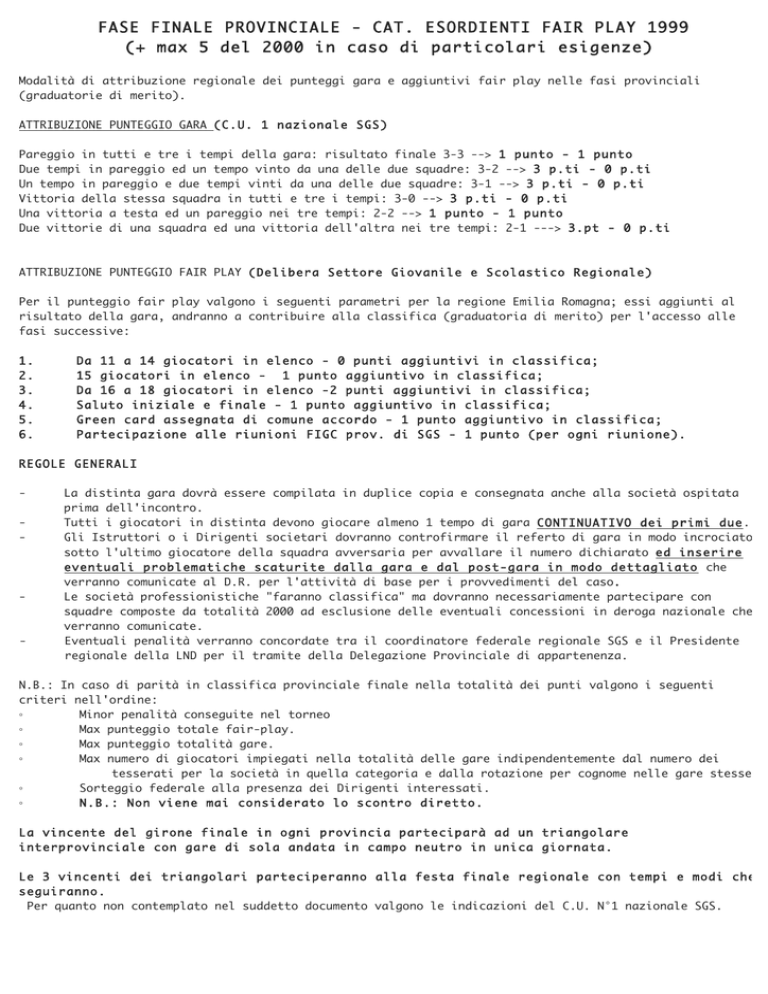 FASE FINALE PROVINCIALE - CAT. ESORDIENTI FAIR PLAY 1999
(+ max 5 del 2000 in caso di particolari esigenze)

Modalità di attribuzione regionale dei punteggi gara e aggiuntivi fair play nelle fasi provinciali (graduatorie di merito).

ATTRIBUZIONE PUNTEGGIO GARA (C.U. 1 nazionale SGS)

Pareggio in tutti e tre i tempi della gara: risultato finale 3-3 --> 1 punto - 1 punto
Due tempi in pareggio ed un tempo vinto da una delle due squadre: 3-2 --> 3 p.ti - 0 p.ti
Un tempo in pareggio e due tempi vinti da una delle due squadre: 3-1 --> 3 p.ti - 0 p.ti
Vittoria della stessa squadra in tutti e tre i tempi: 3-0 --> 3 p.ti - 0 p.ti
Una vittoria a testa ed un pareggio nei tre tempi: 2-2 --> 1 punto - 1 punto
Due vittorie di una squadra ed una vittoria dell'altra nei tre tempi: 2-1 ---> 3.pt - 0 p.ti

ATTRIBUZIONE PUNTEGGIO FAIR PLAY (Delibera Settore Giovanile e Scolastico Regionale)

Per il punteggio fair play valgono i seguenti parametri per la regione Emilia Romagna; essi aggiunti al risultato della gara, andranno a contribuire alla classifica (graduatoria di merito) per l'accesso alle fasi successive:

1. Da 11 a 14 giocatori in elenco - 0 punti aggiuntivi in classifica;
2. 15 giocatori in elenco - 1 punto aggiuntivo in classifica;
3. Da 16 a 18 giocatori in elenco -2 punti aggiuntivi in classifica;
4. Saluto iniziale e finale - 1 punto aggiuntivo in classifica;
5. Green card assegnata di comune accordo - 1 punto aggiuntivo in classifica;
6. Partecipazione alle riunioni FIGC prov. di SGS - 1 punto (per ogni riunione).

REGOLE GENERALI

- La distinta gara dovrà essere compilata in duplice copia e consegnata anche alla società ospitata prima dell'incontro.
- Tutti i giocatori in distinta devono giocare almeno 1 tempo di gara CONTINUATIVO dei primi due.
- Gli Istruttori o i Dirigenti societari dovranno controfirmare il referto di gara in modo incrociato sotto l'ultimo giocatore della squadra avversaria per avvallare il numero dichiarato ed inserire eventuali problematiche scaturite dalla gara e dal post-gara in modo dettagliato che verranno comunicate al D.R. per l'attività di base per i provvedimenti del caso.
- Le società professionistiche "faranno classifica" ma dovranno necessariamente partecipare con squadre composte da totalità 2000 ad esclusione delle eventuali concessioni in deroga nazionale che verranno comunicate.
- Eventuali penalità verranno concordate tra il coordinatore federale regionale SGS e il Presidente regionale della LND per il tramite della Delegazione Provinciale di appartenenza.

N.B.: In caso di parità in classifica provinciale finale nella totalità dei punti valgono i seguenti criteri nell'ordine:
◦ Minor penalità conseguite nel torneo
◦ Max punteggio totale fair-play.
◦ Max punteggio totalità gare.
◦ Max numero di giocatori impiegati nella totalità delle gare indipendentemente dal numero dei tesserati per la società in quella categoria e dalla rotazione per cognome nelle gare stesse
◦ Sorteggio federale alla presenza dei Dirigenti interessati.
◦ N.B.: Non viene mai considerato lo scontro diretto.

La vincente del girone finale in ogni provincia parteciparà ad un triangolare interprovinciale con gare di sola andata in campo neutro in unica giornata.

Le 3 vincenti dei triangolari parteciperanno alla festa finale regionale con tempi e modi che seguiranno.
Per quanto non contemplato nel suddetto documento valgono le indicazioni del C.U. N°1 nazionale SGS.